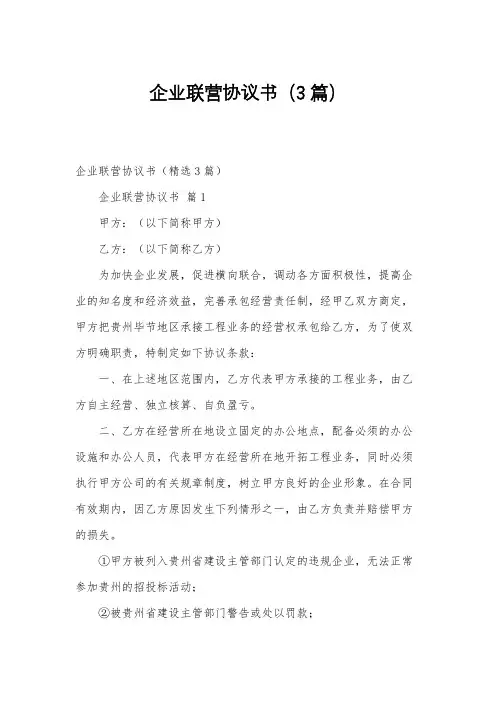 企业联营协议书（3篇）

企业联营协议书（精选3篇）

企业联营协议书 篇1

甲方：（以下简称甲方）

乙方：（以下简称乙方）

为加快企业发展，促进横向联合，调动各方面积极性，提高企业的知名度和经济效益，完善承包经营责任制，经甲乙双方商定，甲方把贵州毕节地区承接工程业务的经营权承包给乙方，为了使双方明确职责，特制定如下协议条款：

一、在上述地区范围内，乙方代表甲方承接的工程业务，由乙方自主经营、独立核算、自负盈亏。

二、乙方在经营所在地设立固定的办公地点，配备必须的办公设施和办公人员，代表甲方在经营所在地开拓工程业务，同时必须执行甲方公司的有关规章制度，树立甲方良好的企业形象。在合同有效期内，因乙方原因发生下列情形之一，由乙方负责并赔偿甲方的损失。

①甲方被列入贵州省建设主管部门认定的违规企业，无法正常参加贵州的招投标活动；

②被贵州省建设主管部门警告或处以罚款；